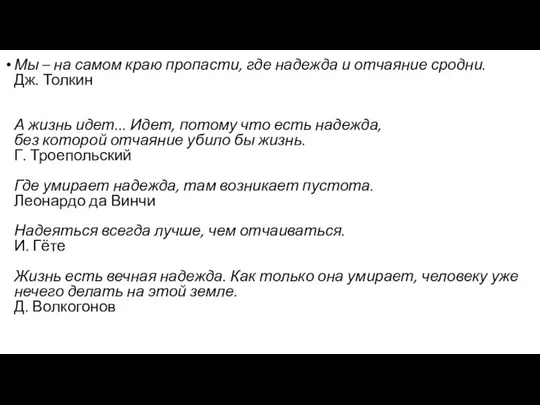 • Мы – на самом краю пропасти, где надежда и отчаяние сродни.
Дж. Толкин

А жизнь идет... Идет, потому что есть надежда,
без которой отчаяние убило бы жизнь.
Г. Троепольский

Где умирает надежда, там возникает пустота.
Леонардо да Винчи

Надеяться всегда лучше, чем отчаиваться.
И. Гёте

Жизнь есть вечная надежда. Как только она умирает, человеку уже нечего делать на этой земле.
Д. Волкогонов